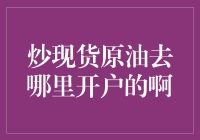 炒现货原油去哪里开户的啊